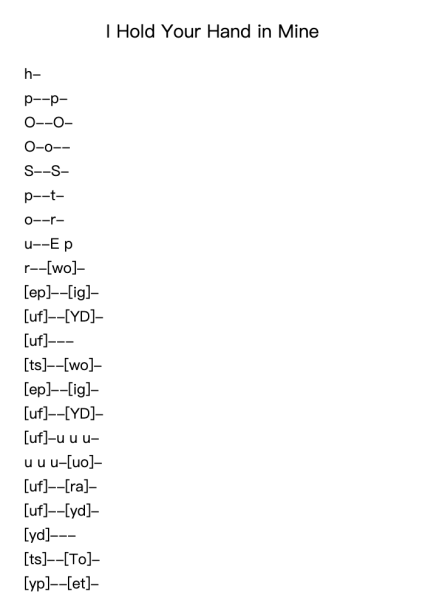 I Hold Your Hand in Mine

h–

p––p–

O––O–

O–o––

S––S–

p––t–

o––r–

u––E p

r––[wo]–

[ep]––[ig]–

[uf]––[YD]–

[uf]–––

[ts]––[wo]–

[ep]––[ig]–

[uf]––[YD]–

[uf]–u u u–

u u u–[uo]–

[uf]––[ra]–

[uf]––[yd]–

[yd]–––

[ts]––[To]–

[yp]––[et]–